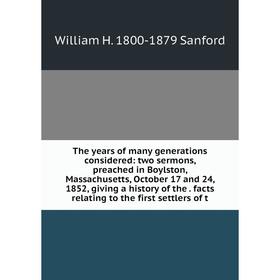 William H. 1800-1879 Sanford

The years of many generations considered: two sermons, preached in Boylston, Massachusetts, October 17 and 24, 1852, giving a history of the . facts relating to the first settlers of t